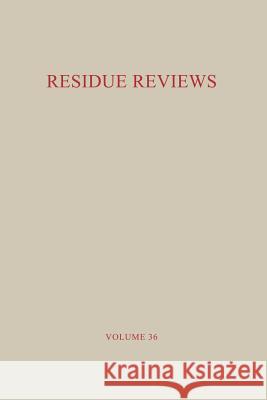 RESIDUE REVIEWS

VOLUME 36

Kraina Książek